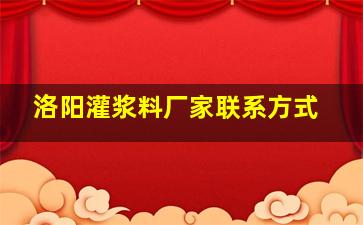 洛阳灌浆料厂家联系方式